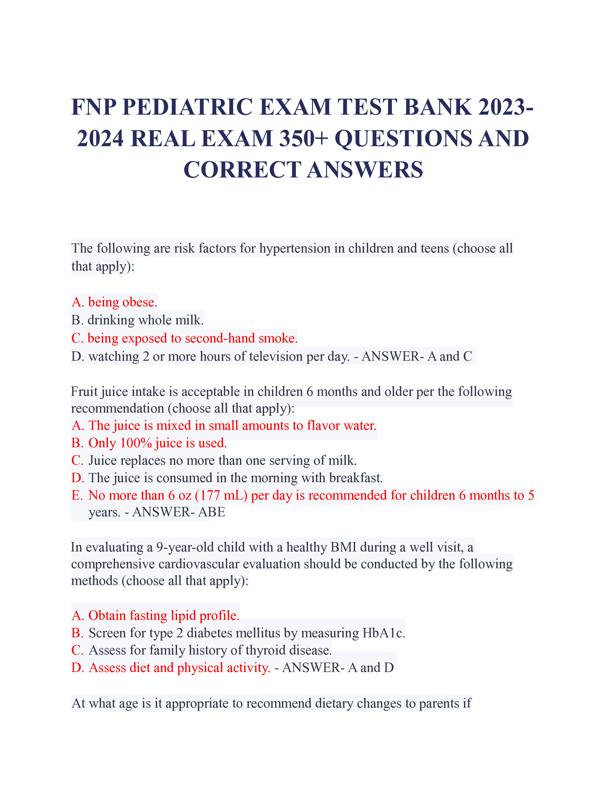 FNP PEDIATRIC EXAM TEST BANK 2023-2024 REAL EXAM 350+ QUESTIONS AND CORRECT ANSWERS

The following are risk factors for hypertension in children and teens (choose all that apply):

A. being obese.
B. drinking whole milk.
C. being exposed to second-hand smoke.
D. watching 2 or more hours of television per day. - ANSWER- A and C

Fruit juice intake is acceptable in children 6 months and older per the following recommendation (choose all that apply):
A. The juice is mixed in small amounts to flavor water.
B. Only 100% juice is used.
C. Juice replaces no more than one serving of milk.
D. The juice is consumed in the morning with breakfast.
E. No more than 6 oz (177 mL) per day is recommended for children 6 months to 5 years. - ANSWER- ABE

In evaluating a 9-year-old child with a healthy BMI during a well visit, a comprehensive cardiovascular evaluation should be conducted by the following methods (choose all that apply):

A. Obtain fasting lipid profile.
B. Screen for type 2 diabetes mellitus by measuring HbA1c.
C. Assess for family history of thyroid disease.
D. Assess diet and physical activity. - ANSWER- A and D

At what age is it appropriate to recommend dietary changes to parents if